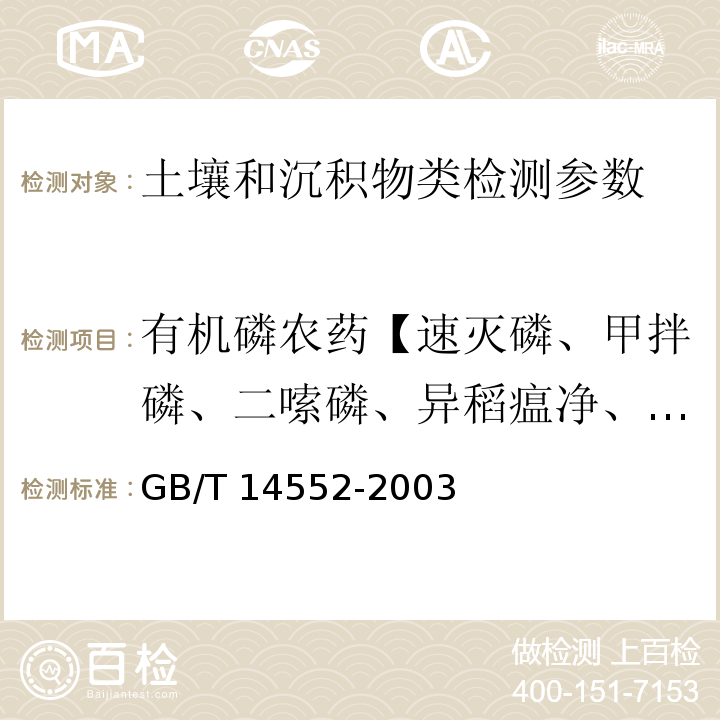 MA CNAS AC ilac-MRA

检测对象：土壤和沉积物类检测参数

检测项目：有机磷农药【速灭磷、甲拌磷、二嗪磷、异稻瘟净、…

检测标准：GB/T 14552-2003

百检 Baijiantest.com

做检测 上百检
400-151-7153